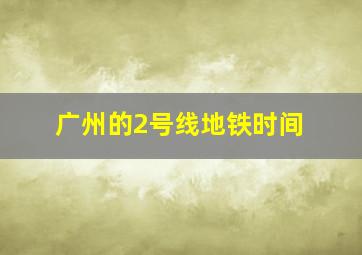 广州的2号线地铁时间